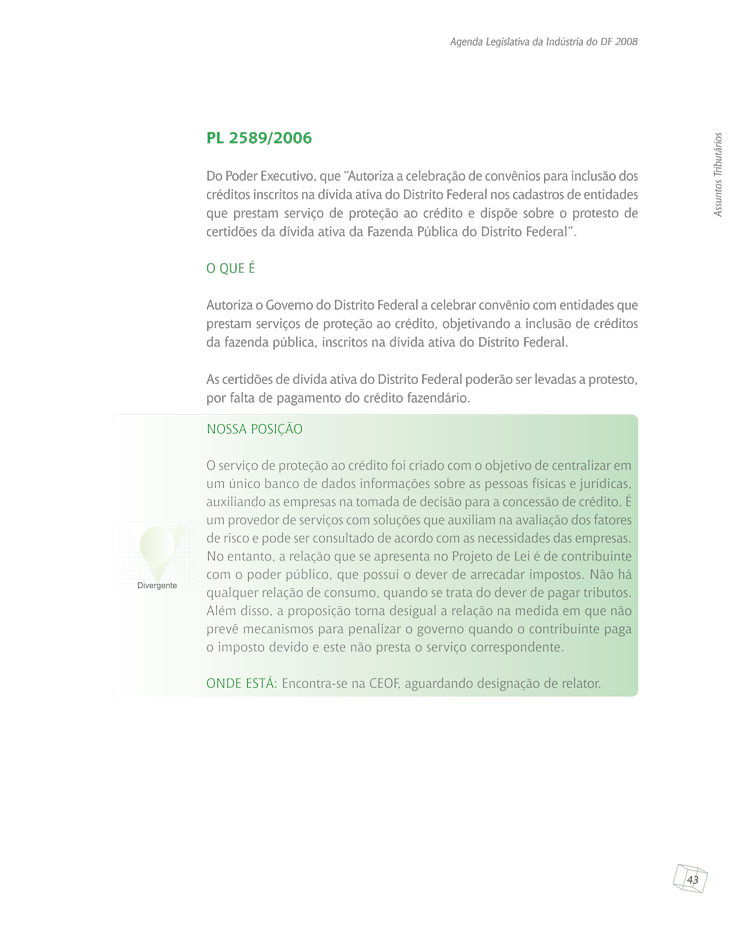 Agenda Legislativa da Indústria do DF 2008

Assuntos Tributários

PL 2589/2006

Do Poder Executivo, que "Autoriza a celebração de convênios para inclusão dos créditos inscritos na dívida ativa do Distrito Federal nos cadastros de entidades que prestam serviço de proteção ao crédito e dispõe sobre o protesto de certidões da dívida ativa da Fazenda Pública do Distrito Federal".

O QUE É

Autoriza o Governo do Distrito Federal a celebrar convênio com entidades que prestam serviços de proteção ao crédito, objetivando a inclusão de créditos da fazenda pública, inscritos na dívida ativa do Distrito Federal.

As certidões de dívida ativa do Distrito Federal poderão ser levadas a protesto, por falta de pagamento do crédito fazendário.

NOSSA POSIÇÃO

Divergente

O serviço de proteção ao crédito foi criado com o objetivo de centralizar em um único banco de dados informações sobre as pessoas físicas e jurídicas, auxiliando as empresas na tomada de decisão para a concessão de crédito. É um provedor de serviços com soluções que auxiliam na avaliação dos fatores de risco e pode ser consultado de acordo com as necessidades das empresas. No entanto, a relação que se apresenta no Projeto de Lei é de contribuinte com o poder público, que possui o dever de arrecadar impostos. Não há qualquer relação de consumo, quando se trata do dever de pagar tributos. Além disso, a proposição torna desigual a relação na medida em que não prevê mecanismos para penalizar o governo quando o contribuinte paga o imposto devido e este não presta o serviço correspondente.

ONDE ESTÁ: Encontra-se na CEOF, aguardando designação de relator.

43